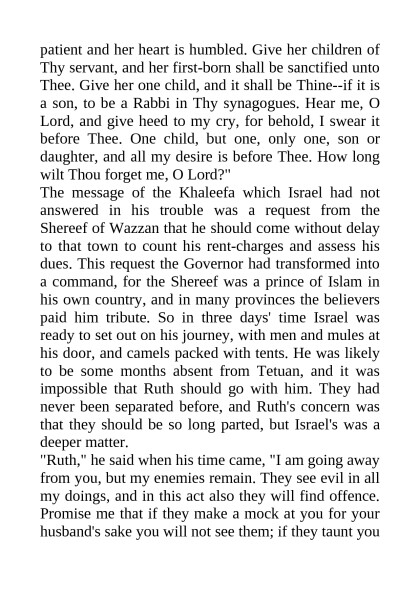 patient and her heart is humbled. Give her children of Thy servant, and her first-born shall be sanctified unto Thee. Give her one child, and it shall be Thine--if it is a son, to be a Rabbi in Thy synagogues. Hear me, O Lord, and give heed to my cry, for behold, I swear it before Thee. One child, but one, only one, son or daughter, and all my desire is before Thee. How long wilt Thou forget me, O Lord?"

The message of the Khaleefa which Israel had not answered in his trouble was a request from the Shereef of Wazzan that he should come without delay to that town to count his rent-charges and assess his dues. This request the Governor had transformed into a command, for the Shereef was a prince of Islam in his own country, and in many provinces the believers paid him tribute. So in three days' time Israel was ready to set out on his journey, with men and mules at his door, and camels packed with tents. He was likely to be some months absent from Tetuan, and it was impossible that Ruth should go with him. They had never been separated before, and Ruth's concern was that they should be so long parted, but Israel's was a deeper matter.

"Ruth," he said when his time came, "I am going away from you, but my enemies remain. They see evil in all my doings, and in this act also they will find offence. Promise me that if they make a mock at you for your husband's sake you will not see them; if they taunt you